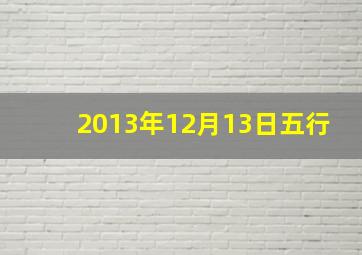 2013年12月13日五行